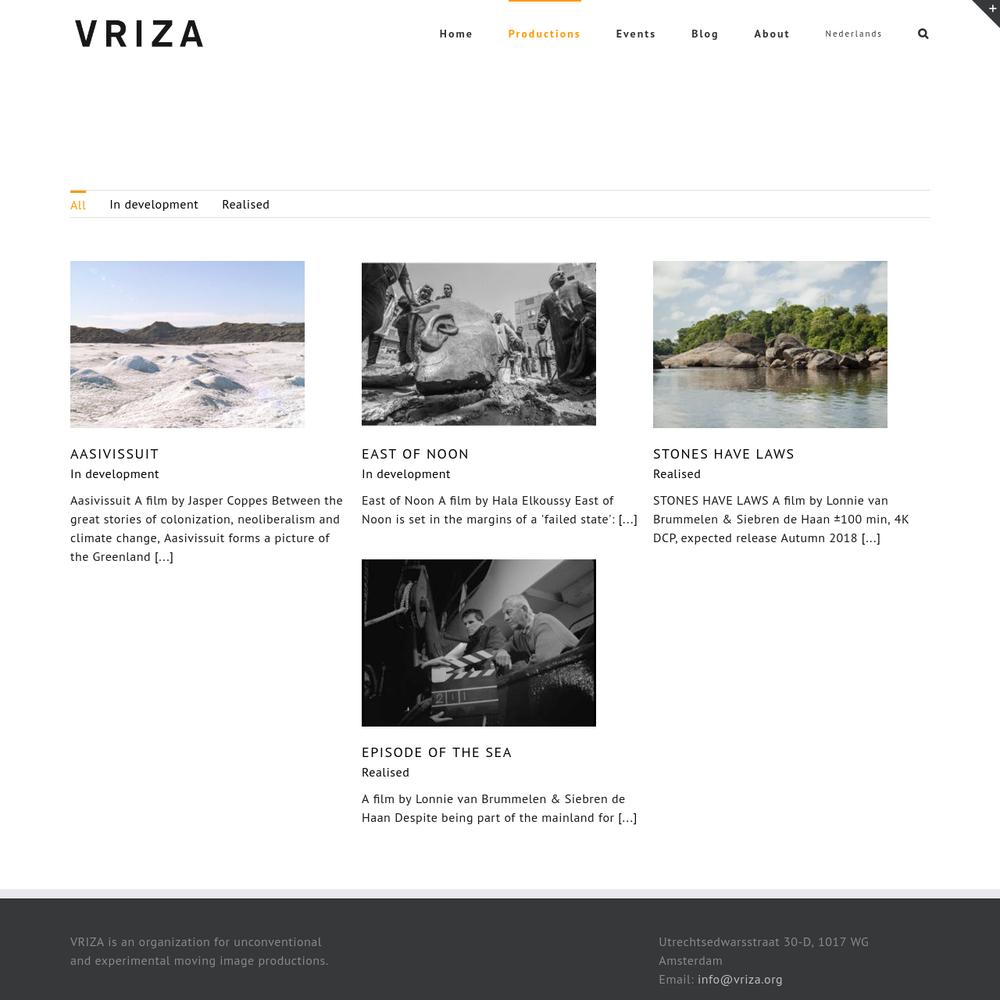 VRIZA

Home Productions Events Blog About Nederlands

All In development Realised

AASIVISSUIT
In development

Aasivissuit A film by Jasper Coppes Between the great stories of colonization, neoliberalism and climate change, Aasivissuit forms a picture of the Greenland [...]

EAST OF NOON
In development

East of Noon A film by Hala Elkoussy East of Noon is set in the margins of a 'failed state': [...]

STONES HAVE LAWS
Realised

STONES HAVE LAWS A film by Lonnie van Brummelen & Siebren de Haan ±100 min, 4K DCP, expected release Autumn 2018 [...]

EPISODE OF THE SEA
Realised

A film by Lonnie van Brummelen & Siebren de Haan Despite being part of the mainland for [...]

VRIZA is an organization for unconventional and experimental moving image productions.

Utrechtsedwarsstraat 30-D, 1017 WG Amsterdam
Email: info@vriza.org